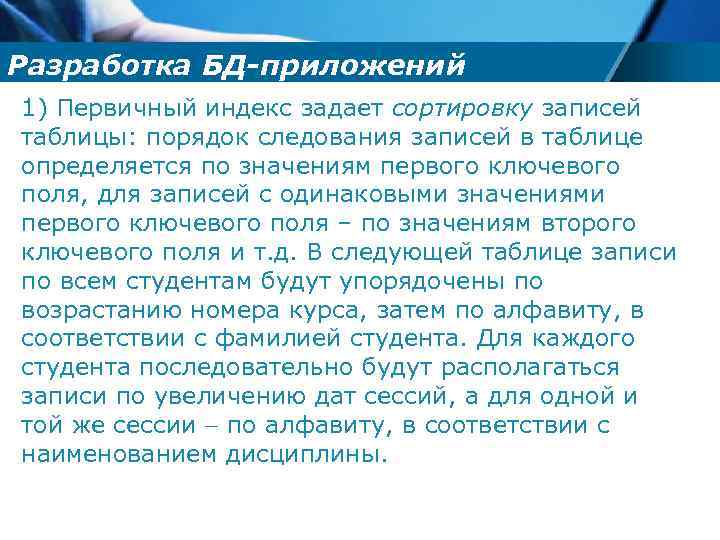 Разработка БД-приложений

1) Первичный индекс задает сортировку записей таблицы: порядок следования записей в таблице определяется по значениям первого ключевого поля, для записей с одинаковыми значениями первого ключевого поля – по значениям второго ключевого поля и т.д. В следующей таблице записи по всем студентам будут упорядочены по возрастанию номера курса, затем по алфавиту, в соответствии с фамилией студента. Для каждого студента последовательно будут располагаться записи по увеличению дат сессий, а для одной и той же сессии – по алфавиту, в соответствии с наименованием дисциплины.